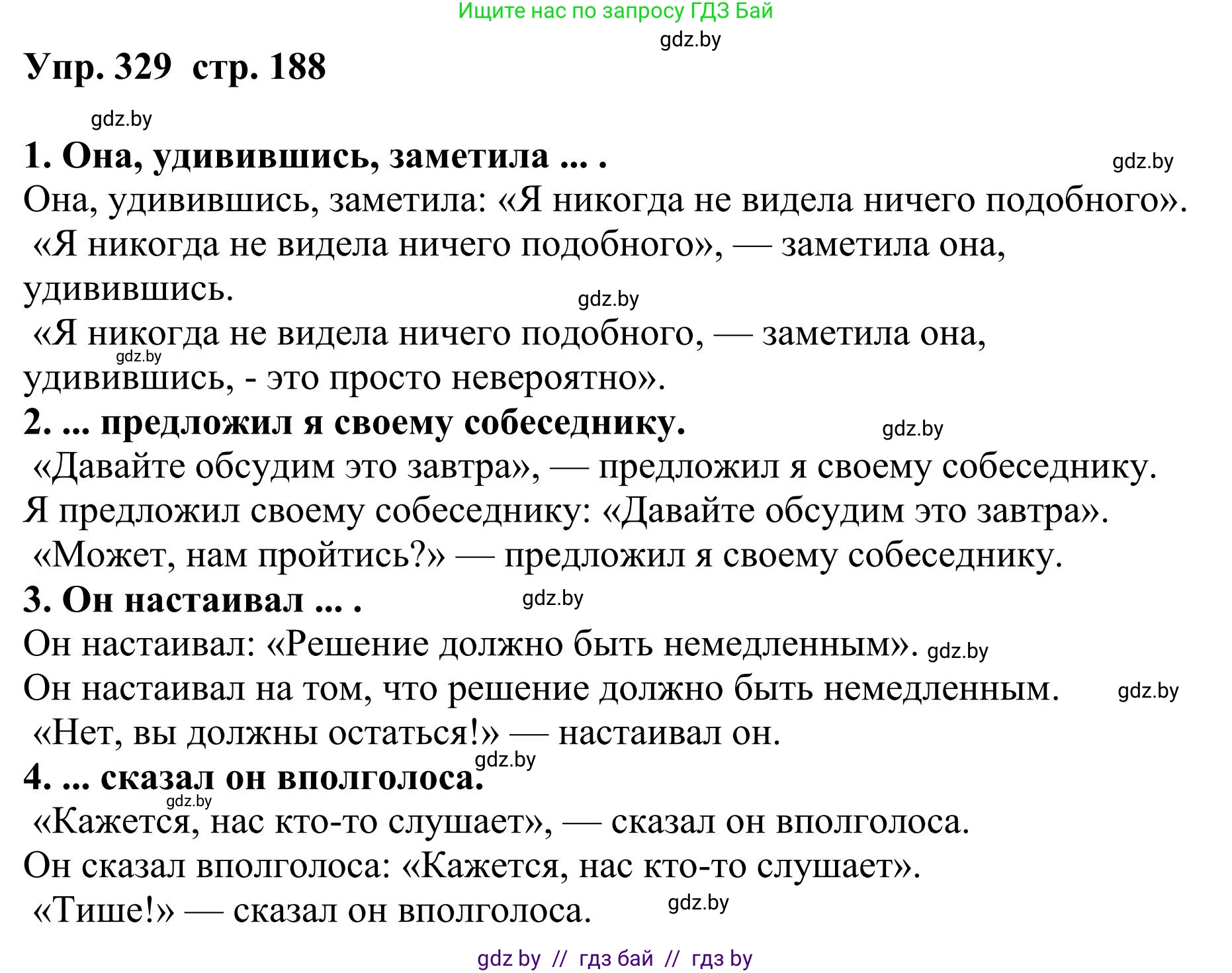 Ищите нас по запросу ГДЗ Бай

gdz.by

Упр. 329 стр. 188

gdz.by

1. Она, удивившись, заметила ... .

gdz.by

Она, удивившись, заметила: «Я никогда не видела ничего подобного».

«Я никогда не видела ничего подобного», — заметила она, удивившись.

gdz.by

«Я никогда не видела ничего подобного, — заметила она, удивившись, - это просто невероятно».

gdz.by

2. ... предложил я своему собеседнику.

gdz.by

«Давайте обсудим это завтра», — предложил я своему собеседнику.

Я предложил своему собеседнику: «Давайте обсудим это завтра».

«Может, нам пройтись?» — предложил я своему собеседнику.

3. Он настаивал ... .

gdz.by

Он настаивал: «Решение должно быть немедленным».

gdz.by

Он настаивал на том, что решение должно быть немедленным.

gdz.by

«Нет, вы должны остаться!» — настаивал он.

gdz.by

4. ... сказал он вполголоса.

gdz.by

«Кажется, нас кто-то слушает», — сказал он вполголоса.

Он сказал вполголоса: «Кажется, нас кто-то слушает».

«Тише!» — сказал он вполголоса.

gdz.by

gdz by // гдз бай // гдз by